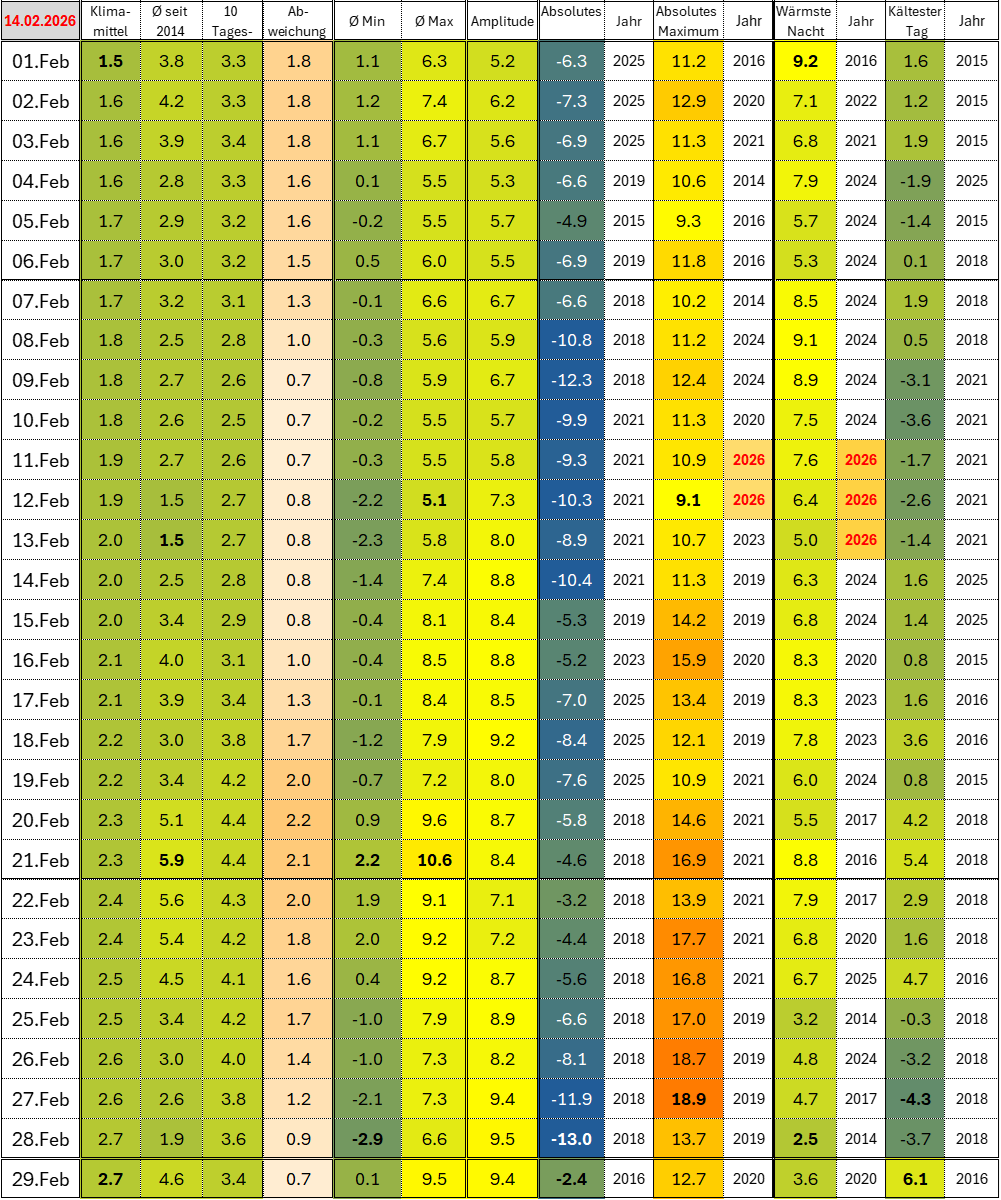 | 14.02.2026 | Klima-mittel | Ø seit 2014 | 10 Tages- | Ab-weichung | Ø Min | Ø Max | Amplitude | Absolutes | Jahr | Absolutes Maximum | Jahr | Wärmste Nacht | Jahr | Kältester Tag | Jahr |
|---|---|---|---|---|---|---|---|---|---|---|---|---|---|---|---|
| 01.Feb | 1.5 | 3.8 | 3.3 | 1.8 | 1.1 | 6.3 | 5.2 | -6.3 | 2025 | 11.2 | 2016 | 9.2 | 2016 | 1.6 | 2015 |
| 02.Feb | 1.6 | 4.2 | 3.3 | 1.8 | 1.2 | 7.4 | 6.2 | -7.3 | 2025 | 12.9 | 2020 | 7.1 | 2022 | 1.2 | 2015 |
| 03.Feb | 1.6 | 3.9 | 3.4 | 1.8 | 1.1 | 6.7 | 5.6 | -6.9 | 2025 | 11.3 | 2021 | 6.8 | 2021 | 1.9 | 2015 |
| 04.Feb | 1.6 | 2.8 | 3.3 | 1.6 | 0.1 | 5.5 | 5.3 | -6.6 | 2019 | 10.6 | 2014 | 7.9 | 2024 | -1.9 | 2025 |
| 05.Feb | 1.7 | 2.9 | 3.2 | 1.6 | -0.2 | 5.5 | 5.7 | -4.9 | 2015 | 9.3 | 2016 | 5.7 | 2024 | -1.4 | 2015 |
| 06.Feb | 1.7 | 3.0 | 3.2 | 1.5 | 0.5 | 6.0 | 5.5 | -6.9 | 2019 | 11.8 | 2016 | 5.3 | 2024 | 0.1 | 2018 |
| 07.Feb | 1.7 | 3.2 | 3.1 | 1.3 | -0.1 | 6.6 | 6.7 | -6.6 | 2018 | 10.2 | 2014 | 8.5 | 2024 | 1.9 | 2018 |
| 08.Feb | 1.8 | 2.5 | 2.8 | 1.0 | -0.3 | 5.6 | 5.9 | -10.8 | 2018 | 11.2 | 2024 | 9.1 | 2024 | 0.5 | 2018 |
| 09.Feb | 1.8 | 2.7 | 2.6 | 0.7 | -0.8 | 5.9 | 6.7 | -12.3 | 2018 | 12.4 | 2024 | 8.9 | 2024 | -3.1 | 2021 |
| 10.Feb | 1.8 | 2.6 | 2.5 | 0.7 | -0.2 | 5.5 | 5.7 | -9.9 | 2021 | 11.3 | 2020 | 7.5 | 2024 | -3.6 | 2021 |
| 11.Feb | 1.9 | 2.7 | 2.6 | 0.7 | -0.3 | 5.5 | 5.8 | -9.3 | 2021 | 10.9 | 2026 | 7.6 | 2026 | -1.7 | 2021 |
| 12.Feb | 1.9 | 1.5 | 2.7 | 0.8 | -2.2 | 5.1 | 7.3 | -10.3 | 2021 | 9.1 | 2026 | 6.4 | 2026 | -2.6 | 2021 |
| 13.Feb | 2.0 | 1.5 | 2.7 | 0.8 | -2.3 | 5.8 | 8.0 | -8.9 | 2021 | 10.7 | 2023 | 5.0 | 2026 | -1.4 | 2021 |
| 14.Feb | 2.0 | 2.5 | 2.8 | 0.8 | -1.4 | 7.4 | 8.8 | -10.4 | 2021 | 11.3 | 2019 | 6.3 | 2024 | 1.6 | 2025 |
| 15.Feb | 2.0 | 3.4 | 2.9 | 0.8 | -0.4 | 8.1 | 8.4 | -5.3 | 2019 | 14.2 | 2019 | 6.8 | 2024 | 1.4 | 2025 |
| 16.Feb | 2.1 | 4.0 | 3.1 | 1.0 | -0.4 | 8.5 | 8.8 | -5.2 | 2023 | 15.9 | 2020 | 8.3 | 2020 | 0.8 | 2015 |
| 17.Feb | 2.1 | 3.9 | 3.4 | 1.3 | -0.1 | 8.4 | 8.5 | -7.0 | 2025 | 13.4 | 2019 | 8.3 | 2023 | 1.6 | 2016 |
| 18.Feb | 2.2 | 3.0 | 3.8 | 1.7 | -1.2 | 7.9 | 9.2 | -8.4 | 2025 | 12.1 | 2019 | 7.8 | 2023 | 3.6 | 2016 |
| 19.Feb | 2.2 | 3.4 | 4.2 | 2.0 | -0.7 | 7.2 | 8.0 | -7.6 | 2025 | 10.9 | 2021 | 6.0 | 2024 | 0.8 | 2015 |
| 20.Feb | 2.3 | 5.1 | 4.4 | 2.2 | 0.9 | 9.6 | 8.7 | -5.8 | 2018 | 14.6 | 2021 | 5.5 | 2017 | 4.2 | 2018 |
| 21.Feb | 2.3 | 5.9 | 4.4 | 2.1 | 2.2 | 10.6 | 8.4 | -4.6 | 2018 | 16.9 | 2021 | 8.8 | 2016 | 5.4 | 2018 |
| 22.Feb | 2.4 | 5.6 | 4.3 | 2.0 | 1.9 | 9.1 | 7.1 | -3.2 | 2018 | 13.9 | 2021 | 7.9 | 2017 | 2.9 | 2018 |
| 23.Feb | 2.4 | 5.4 | 4.2 | 1.8 | 2.0 | 9.2 | 7.2 | -4.4 | 2018 | 17.7 | 2021 | 6.8 | 2020 | 1.6 | 2018 |
| 24.Feb | 2.5 | 4.5 | 4.1 | 1.6 | 0.4 | 9.2 | 8.7 | -5.6 | 2018 | 16.8 | 2021 | 6.7 | 2025 | 4.7 | 2016 |
| 25.Feb | 2.5 | 3.4 | 4.2 | 1.7 | -1.0 | 7.9 | 8.9 | -6.6 | 2018 | 17.0 | 2019 | 3.2 | 2014 | -0.3 | 2018 |
| 26.Feb | 2.6 | 3.0 | 4.0 | 1.4 | -1.0 | 7.3 | 8.2 | -8.1 | 2018 | 18.7 | 2019 | 4.8 | 2024 | -3.2 | 2018 |
| 27.Feb | 2.6 | 2.6 | 3.8 | 1.2 | -2.1 | 7.3 | 9.4 | -11.9 | 2018 | 18.9 | 2019 | 4.7 | 2017 | -4.3 | 2018 |
| 28.Feb | 2.7 | 1.9 | 3.6 | 0.9 | -2.9 | 6.6 | 9.5 | -13.0 | 2018 | 13.7 | 2019 | 2.5 | 2014 | -3.7 | 2018 |
| 29.Feb | 2.7 | 4.6 | 3.4 | 0.7 | 0.1 | 9.5 | 9.4 | -2.4 | 2016 | 12.7 | 2020 | 3.6 | 2020 | 6.1 | 2016 |